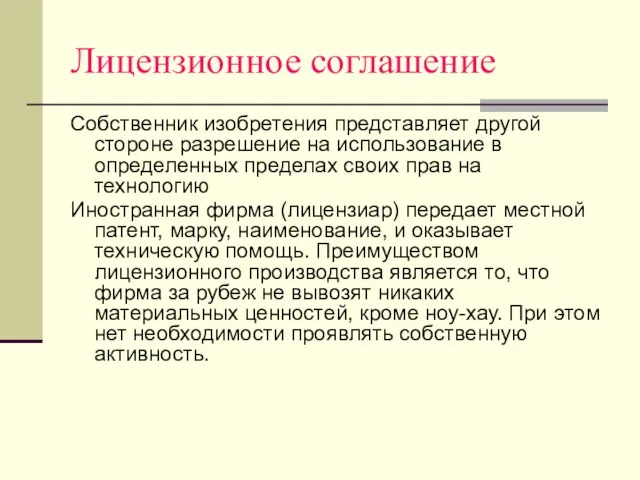 Лицензионное соглашение

Собственник изобретения представляет другой стороне разрешение на использование в определенных пределах своих прав на технологию

Иностранная фирма (лицензиар) передает местной патент, марку, наименование, и оказывает техническую помощь. Преимуществом лицензионного производства является то, что фирма за рубеж не вывозят никаких материальных ценностей, кроме ноу-хау. При этом нет необходимости проявлять собственную активность.